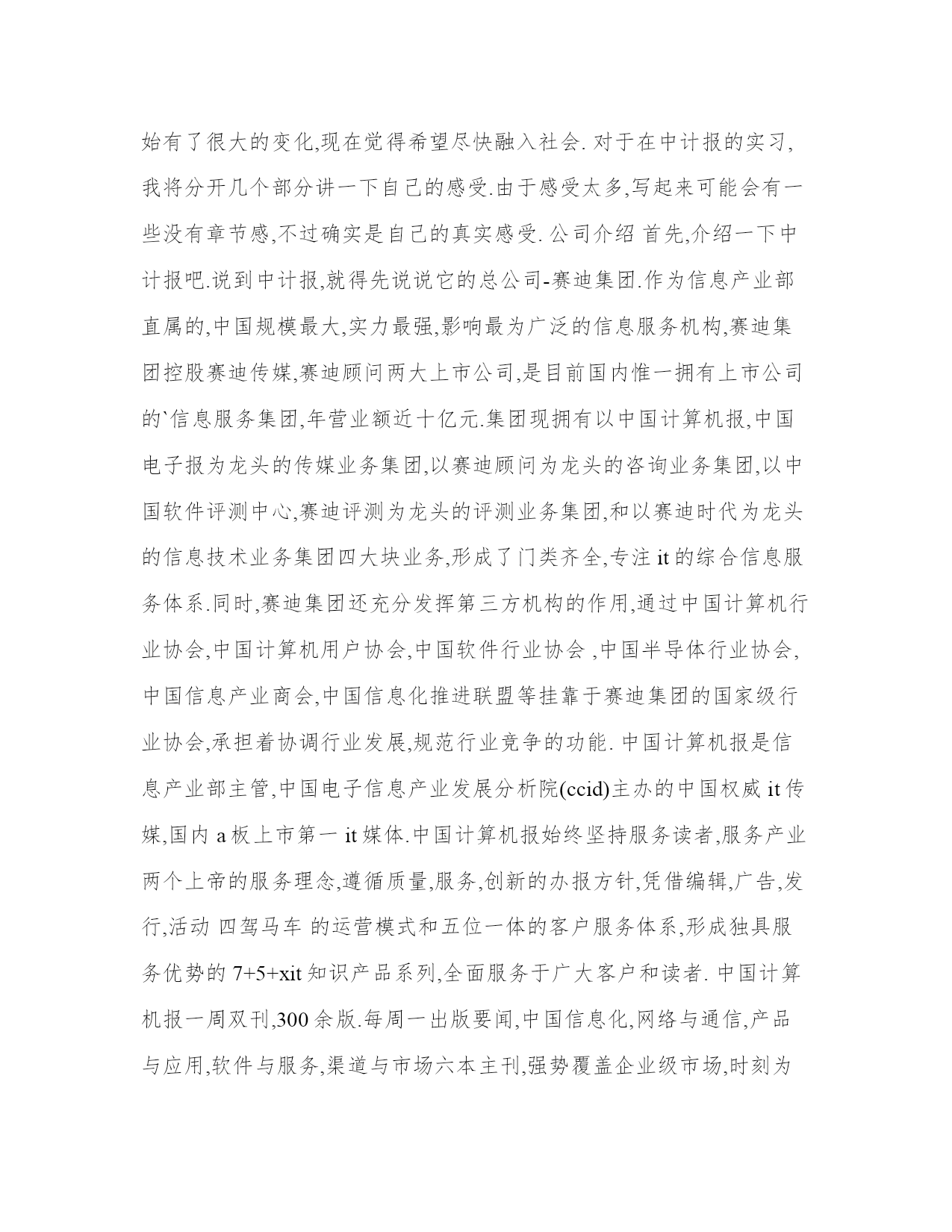 始有了很大的变化,现在觉得希望尽快融入社会. 对于在中计报的实习,我将分开几个部分讲一下自己的感受.由于感受太多,写起来可能会有一些没有章节感,不过确实是自己的真实感受. 公司介绍 首先,介绍一下中计报吧.说到中计报,就得先说说它的总公司-赛迪集团.作为信息产业部直属的,中国规模最大,实力最强,影响最为广泛的信息服务机构,赛迪集团控股赛迪传媒,赛迪顾问两大上市公司,是目前国内惟一拥有上市公司的`信息服务集团,年营业额近十亿元.集团现拥有以中国计算机报,中国电子报为龙头的传媒业务集团,以赛迪顾问为龙头的咨询业务集团,以中国软件评测中心,赛迪评测为龙头的评测业务集团,和以赛迪时代为龙头的信息技术业务集团四大块业务,形成了门类齐全,专注 it 的综合信息服务体系.同时,赛迪集团还充分发挥第三方机构的作用,通过中国计算机行业协会,中国计算机用户协会,中国软件行业协会 ,中国半导体行业协会,中国信息产业商会,中国信息化推进联盟等挂靠于赛迪集团的国家级行业协会,承担着协调行业发展,规范行业竞争的功能. 中国计算机报是信息产业部主管,中国电子信息产业发展分析院(ccid)主办的中国权威 it 传媒,国内 a 板上市第一 it 媒体.中国计算机报始终坚持服务读者,服务产业两个上帝的服务理念,遵循质量,服务,创新的办报方针,凭借编辑,广告,发行,活动 四驾马车 的运营模式和五位一体的客户服务体系,形成独具服务优势的 7+5+xit 知识产品系列,全面服务于广大客户和读者. 中国计算机报一周双刊,300 余版.每周一出版要闻,中国信息化,网络与通信,产品与应用,软件与服务,渠道与市场六本主刊,强势覆盖企业级市场,时刻为